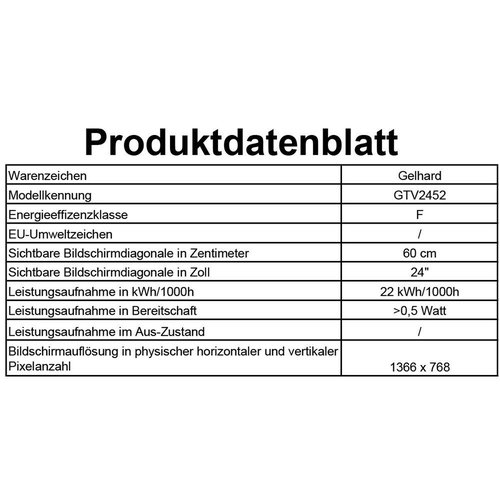 Produktdatenblatt

| Warenzeichen | Gelhard |
|---|---|
| Modellkennung | GTV2452 |
| Energieeffizenzklasse | F |
| EU-Umweltzeichen | / |
| Sichtbare Bildschirmdiagonale in Zentimeter | 60 cm |
| Sichtbare Bildschirmdiagonale in Zoll | 24" |
| Leistungsaufnahme in kWh/1000h | 22 kWh/1000h |
| Leistungsaufnahme in Bereitschaft | >0,5 Watt |
| Leistungsaufnahme im Aus-Zustand | / |
| Bildschirmauflösung in physischer horizontaler und vertikaler Pixelanzahl | 1366 x 768 |